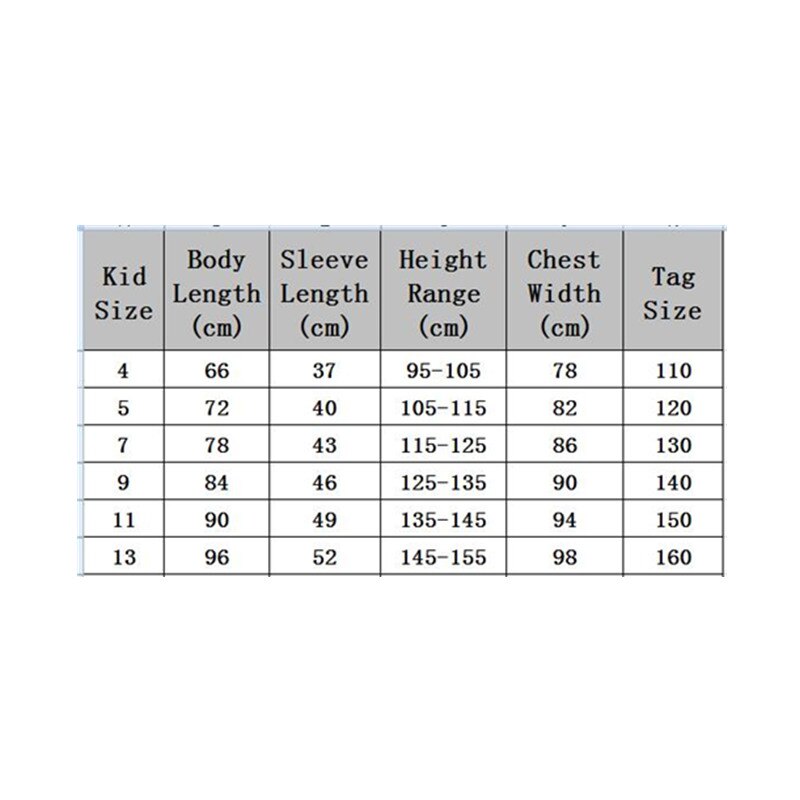 | Kid Size | Body Length (cm) | Sleeve Length (cm) | Height Range (cm) | Chest Width (cm) | Tag Size |
|---|---|---|---|---|---|
| 4 | 66 | 37 | 95-105 | 78 | 110 |
| 5 | 72 | 40 | 105-115 | 82 | 120 |
| 7 | 78 | 43 | 115-125 | 86 | 130 |
| 9 | 84 | 46 | 125-135 | 90 | 140 |
| 11 | 90 | 49 | 135-145 | 94 | 150 |
| 13 | 96 | 52 | 145-155 | 98 | 160 |